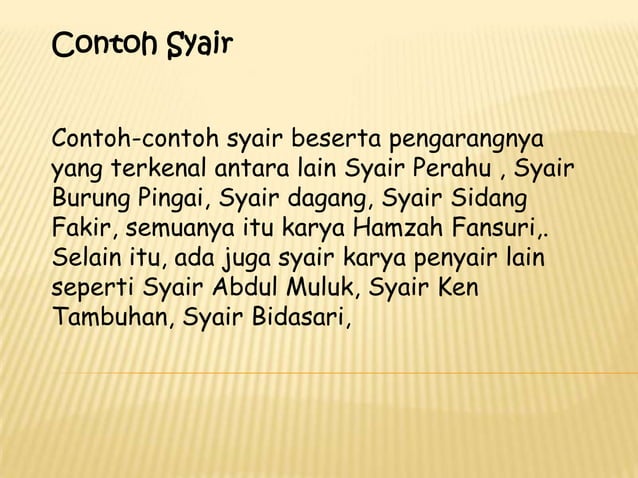 Contoh Syair

Contoh-contoh syair beserta pengarangnya yang terkenal antara lain Syair Perahu , Syair Burung Pingai, Syair dagang, Syair Sidang Fakir, semuanya itu karya Hamzah Fansuri,. Selain itu, ada juga syair karya penyair lain seperti Syair Abdul Muluk, Syair Ken Tambuhan, Syair Bidasari,